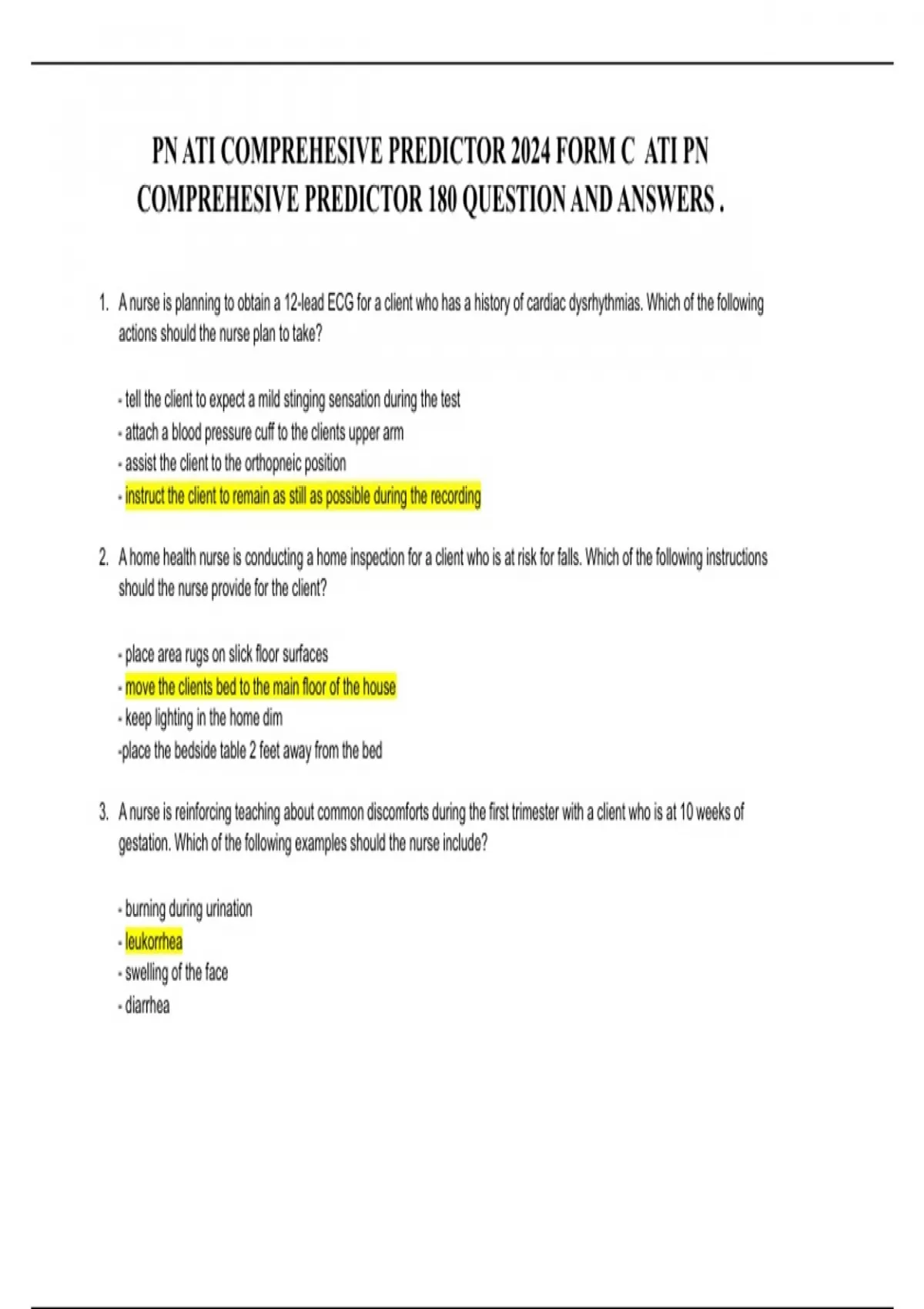 PN ATI COMPREHESIVE PREDICTOR 2024 FORM C ATI PN COMPREHESIVE PREDICTOR 180 QUESTION AND ANSWERS .

1. A nurse is planning to obtain a 12-lead ECG for a client who has a history of cardiac dysrhythmias. Which of the following actions should the nurse plan to take?

- tell the client to expect a mild stinging sensation during the test
- attach a blood pressure cuff to the clients upper arm
- assist the client to the orthopneic position
- instruct the client to remain as still as possible during the recording

2. A home health nurse is conducting a home inspection for a client who is at risk for falls. Which of the following instructions should the nurse provide for the client?

- place area rugs on slick floor surfaces
- move the clients bed to the main floor of the house
- keep lighting in the home dim
-place the bedside table 2 feet away from the bed

3. A nurse is reinforcing teaching about common discomforts during the first trimester with a client who is at 10 weeks of gestation. Which of the following examples should the nurse include?

- burning during urination
- leukorrhea
- swelling of the face
- diarrhea